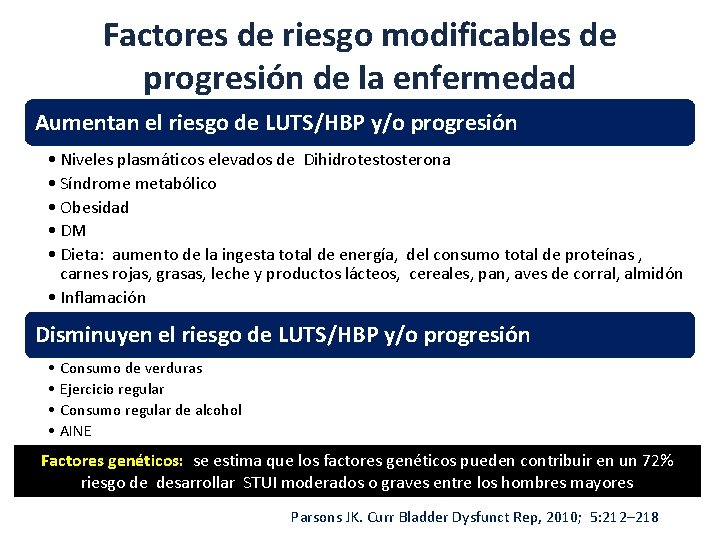 Factores de riesgo modificables de progresión de la enfermedad

Aumentan el riesgo de LUTS/HBP y/o progresión

• Niveles plasmáticos elevados de Dihidrotestosterona
• Síndrome metabólico
• Obesidad
• DM
• Dieta: aumento de la ingesta total de energía, del consumo total de proteínas , carnes rojas, grasas, leche y productos lácteos, cereales, pan, aves de corral, almidón
• Inflamación

Disminuyen el riesgo de LUTS/HBP y/o progresión

• Consumo de verduras
• Ejercicio regular
• Consumo regular de alcohol
• AINE

Factores genéticos: se estima que los factores genéticos pueden contribuir en un 72% riesgo de desarrollar STUI moderados o graves entre los hombres mayores

Parsons JK. Curr Bladder Dysfunct Rep, 2010; 5:212–218